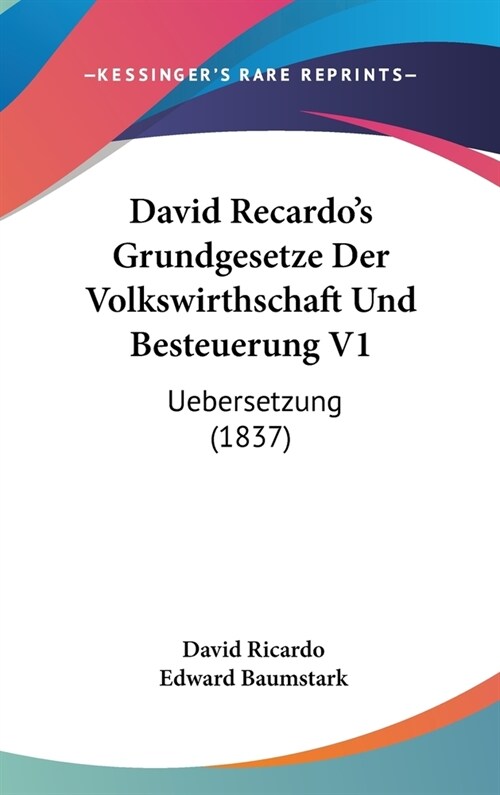 —KESSINGER'S RARE REPRINTS—

David Recardo's Grundgesetze Der Volkswirthschaft Und Besteuerung V1

Uebersetzung (1837)

David Ricardo
Edward Baumstark